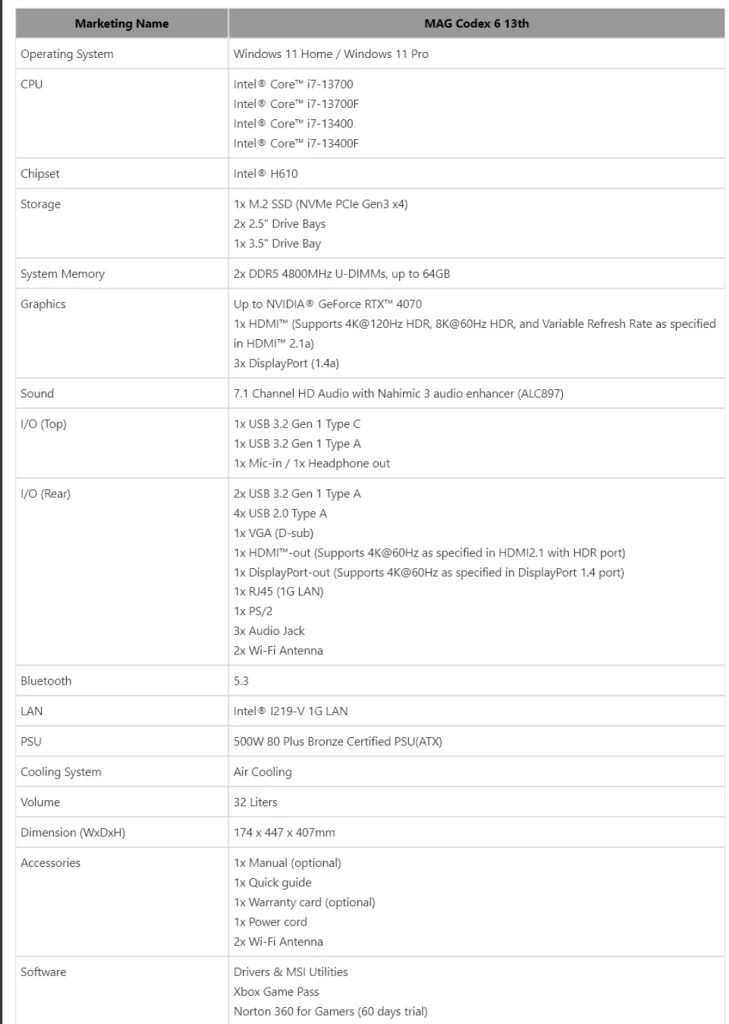 | Marketing Name | MAG Codex 6 13th |
|---|---|
| Operating System | Windows 11 Home / Windows 11 Pro |
| CPU | Intel® Core™ i7-13700<br>Intel® Core™ i7-13700F<br>Intel® Core™ i7-13400<br>Intel® Core™ i7-13400F |
| Chipset | Intel® H610 |
| Storage | 1x M.2 SSD (NVMe PCIe Gen3 x4)<br>2x 2.5" Drive Bays<br>1x 3.5" Drive Bay |
| System Memory | 2x DDR5 4800MHz U-DIMMs, up to 64GB |
| Graphics | Up to NVIDIA® GeForce RTX™ 4070<br>1x HDMI™ (Supports 4K@120Hz HDR, 8K@60Hz HDR, and Variable Refresh Rate as specified in HDMI™ 2.1a)<br>3x DisplayPort (1.4a) |
| Sound | 7.1 Channel HD Audio with Nahimic 3 audio enhancer (ALC897) |
| I/O (Top) | 1x USB 3.2 Gen 1 Type C<br>1x USB 3.2 Gen 1 Type A<br>1x Mic-in / 1x Headphone out |
| I/O (Rear) | 2x USB 3.2 Gen 1 Type A<br>4x USB 2.0 Type A<br>1x VGA (D-sub)<br>1x HDMI™-out (Supports 4K@60Hz as specified in HDMI2.1 with HDR port)<br>1x DisplayPort-out (Supports 4K@60Hz as specified in DisplayPort 1.4 port)<br>1x RJ45 (1G LAN)<br>1x PS/2<br>3x Audio Jack<br>2x Wi-Fi Antenna |
| Bluetooth | 5.3 |
| LAN | Intel® I219-V 1G LAN |
| PSU | 500W 80 Plus Bronze Certified PSU(ATX) |
| Cooling System | Air Cooling |
| Volume | 32 Liters |
| Dimension (WxDxH) | 174 x 447 x 407mm |
| Accessories | 1x Manual (optional)<br>1x Quick guide<br>1x Warranty card (optional)<br>1x Power cord<br>2x Wi-Fi Antenna |
| Software | Drivers & MSI Utilities<br>Xbox Game Pass<br>Norton 360 for Gamers (60 days trial) |